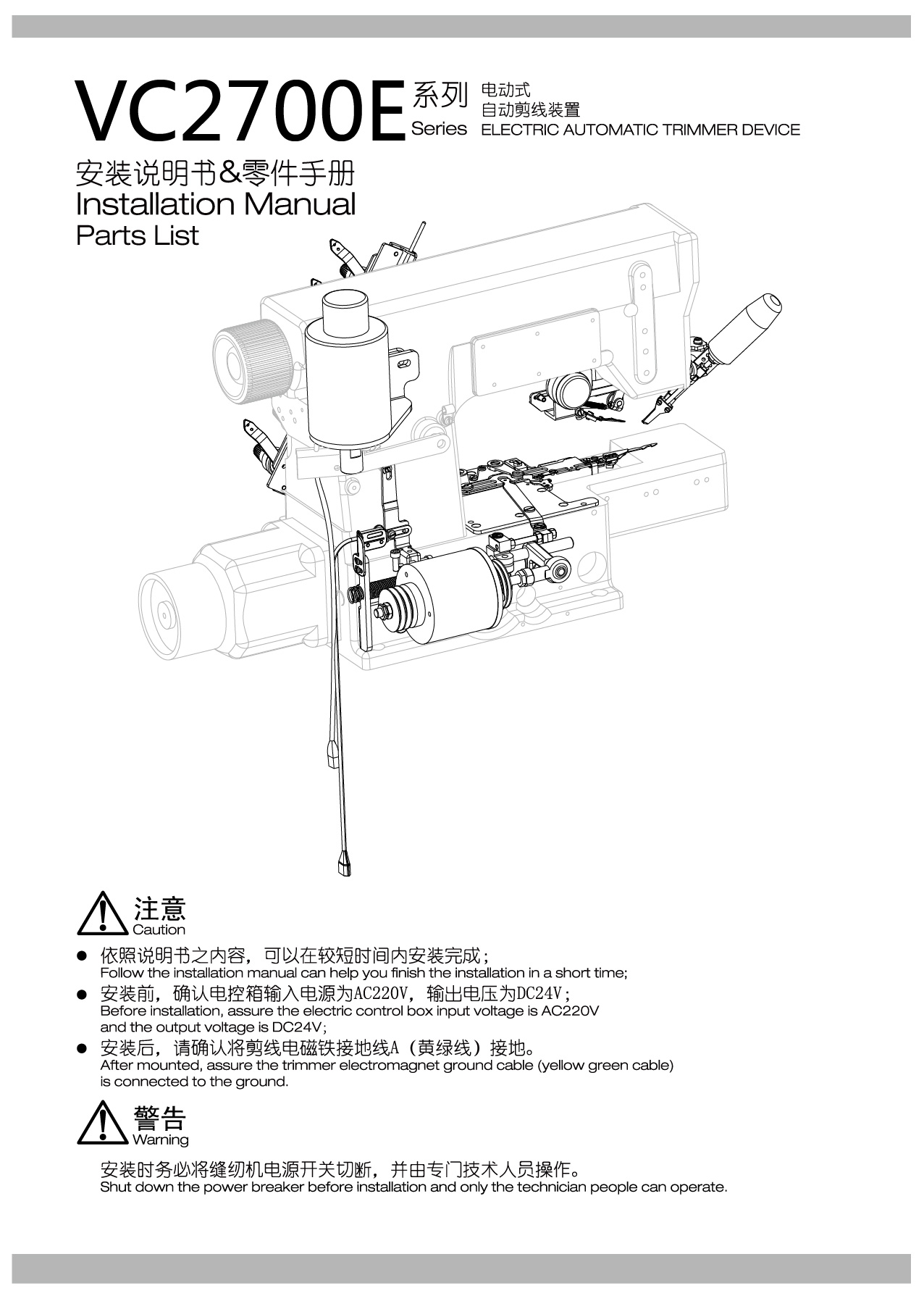 VC2700E 系列 Series 电动式 自动剪线装置 ELECTRIC AUTOMATIC TRIMMER DEVICE

安装说明书&零件手册
Installation Manual
Parts List

注意
Caution

● 依照说明书之内容，可以在较短时间内安装完成；
Follow the installation manual can help you finish the installation in a short time;
● 安装前，确认电控箱输入电源为AC220V，输出电压为DC24V；
Before installation, assure the electric control box input voltage is AC220V and the output voltage is DC24V;
● 安装后，请确认将剪线电磁铁接地线A（黄绿线）接地。
After mounted, assure the trimmer electromagnet ground cable (yellow green cable) is connected to the ground.

警告
Warning

安装时务必将缝纫机电源开关切断，并由专门技术人员操作。
Shut down the power breaker before installation and only the technician people can operate.